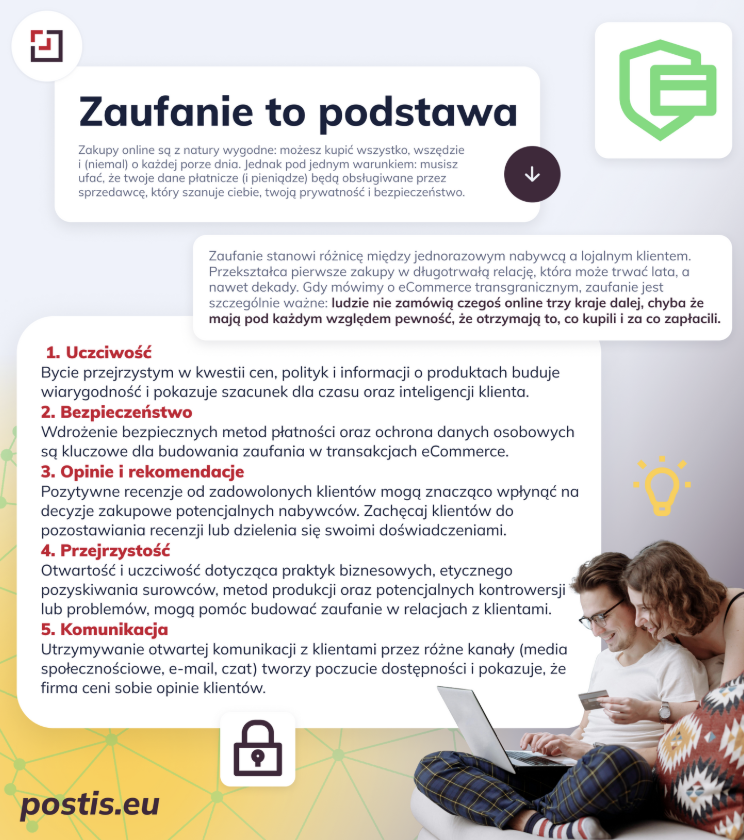 Zaufanie to podstawa

Zakupy online są z natury wygodne: możesz kupić wszystko, wszędzie i (niemal) o każdej porze dnia. Jednak pod jednym warunkiem: musisz ufać, że twoje dane płatnicze (i pieniądze) będą obsługiwane przez sprzedawcę, który szanuje ciebie, twoją prywatność i bezpieczeństwo.

Zaufanie stanowi różnicę między jednorazowym nabywcą a lojalnym klientem. Przekształca pierwsze zakupy w długotrwałą relację, która może trwać lata, a nawet dekady. Gdy mówimy o eCommerce transgranicznym, zaufanie jest szczególnie ważne: ludzie nie zamówią czegoś online trzy kraje dalej, chyba że mają pod każdym względem pewność, że otrzymają to, co kupili i za co zapłacili.

1. Uczciwość
Bycie przejrzystym w kwestii cen, polityk i informacji o produktach buduje wiarygodność i pokazuje szacunek dla czasu oraz inteligencji klienta.
2. Bezpieczeństwo
Wdrożenie bezpiecznych metod płatności oraz ochrona danych osobowych są kluczowe dla budowania zaufania w transakcjach eCommerce.
3. Opinie i rekomendacje
Pozytywne recenzje od zadowolonych klientów mogą znacząco wpłynąć na decyzje zakupowe potencjalnych nabywców. Zachęcaj klientów do pozostawiania recenzji lub dzielenia się swoimi doświadczeniami.
4. Przejrzystość
Otwartość i uczciwość dotycząca praktyk biznesowych, etycznego pozyskiwania surowców, metod produkcji oraz potencjalnych kontrowersji lub problemów, mogą pomóc budować zaufanie w relacjach z klientami.
5. Komunikacja
Utrzymywanie otwartej komunikacji z klientami przez różne kanały (media społecznościowe, e-mail, czat) tworzy poczucie dostępności i pokazuje, że firma ceni sobie opinie klientów.

postis.eu